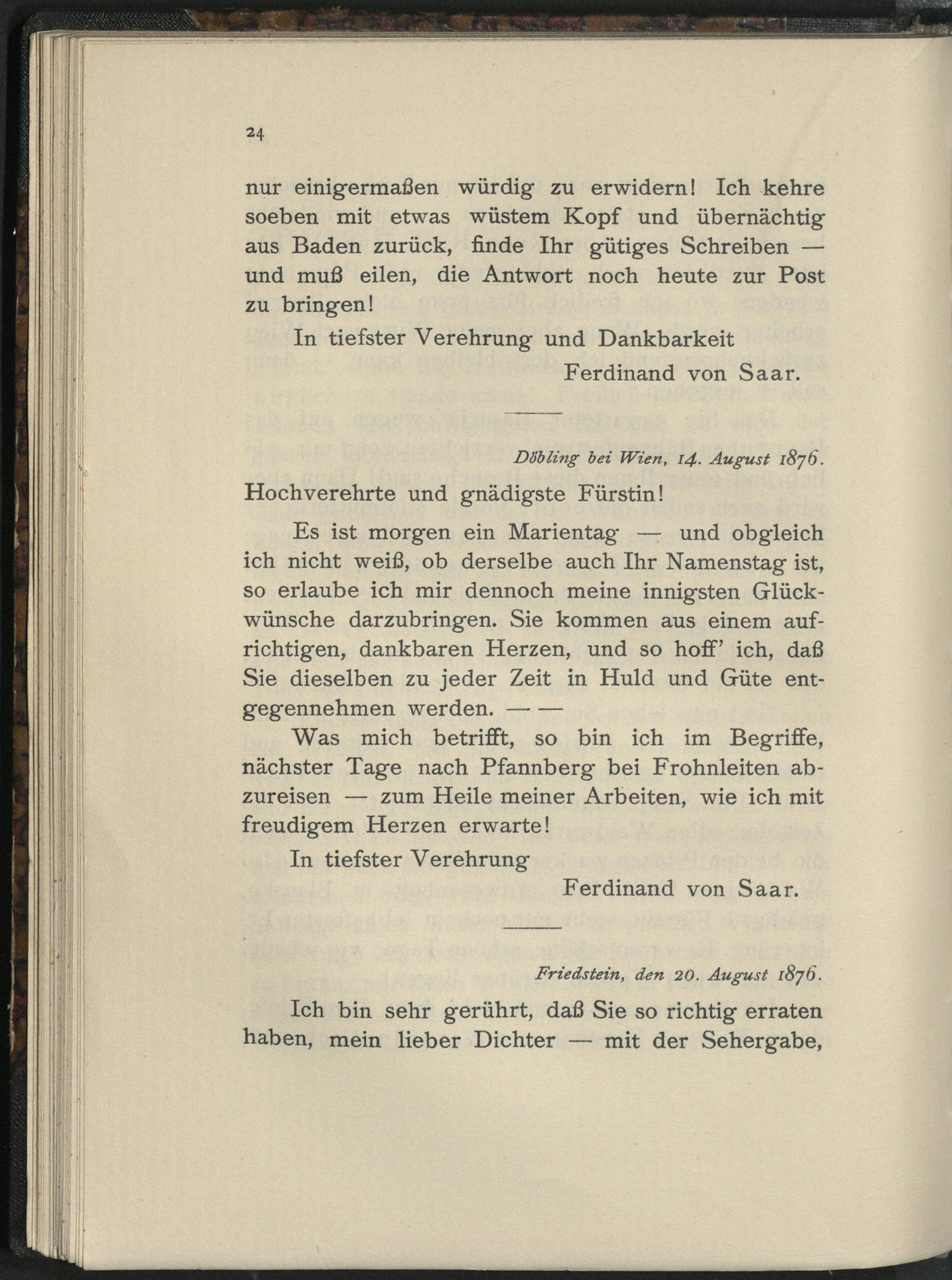 24

nur einigermaßen würdig zu erwidern! Ich kehre soeben mit etwas wüstem Kopf und übernächtig aus Baden zurück, finde Ihr gütiges Schreiben — und muß eilen, die Antwort noch heute zur Post zu bringen!

In tiefster Verehrung und Dankbarkeit

Ferdinand von Saar.

Döbling bei Wien, 14. August 1876.

Hochverehrte und gnädigste Fürstin!

Es ist morgen ein Marientag — und obgleich ich nicht weiß, ob derselbe auch Ihr Namenstag ist, so erlaube ich mir dennoch meine innigsten Glückwünsche darzubringen. Sie kommen aus einem aufrichtigen, dankbaren Herzen, und so hoff' ich, daß Sie dieselben zu jeder Zeit in Huld und Güte entgegennehmen werden. — —

Was mich betrifft, so bin ich im Begriffe, nächster Tage nach Pfannberg bei Frohnleiten abzureisen — zum Heile meiner Arbeiten, wie ich mit freudigem Herzen erwarte!

In tiefster Verehrung

Ferdinand von Saar.

Friedstein, den 20. August 1876.

Ich bin sehr gerührt, daß Sie so richtig erraten haben, mein lieber Dichter — mit der Sehergabe,